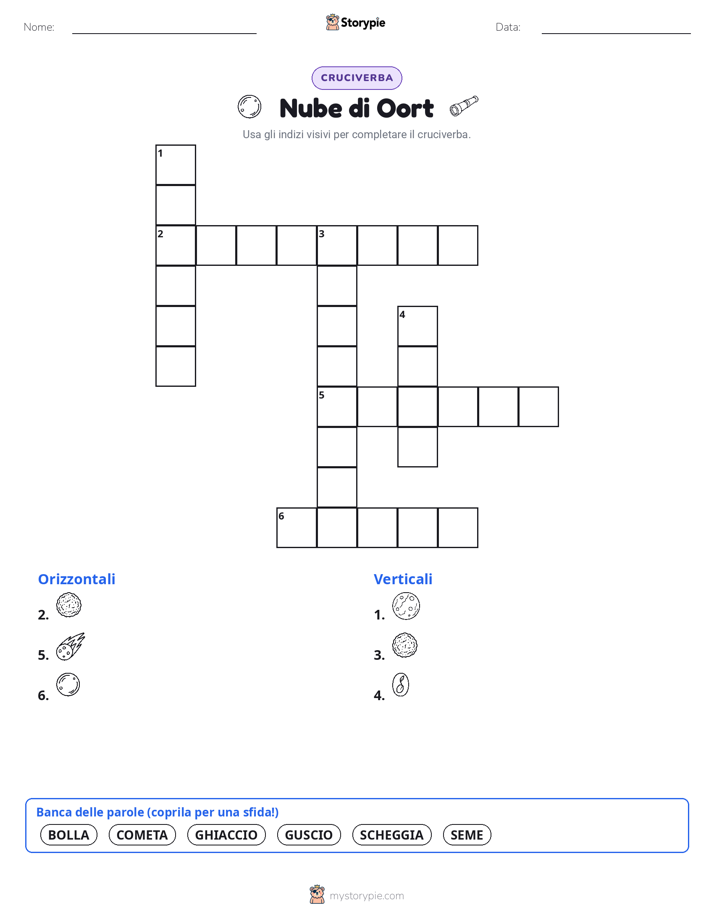 Nome:

Storypie

Data:

CRUCIVERBA

Nube di Oort

Usa gli indizi visivi per completare il cruciverba.

1

2

3

4

5

6

Orizzontali

2.

5.

6.

Verticali

1.

3.

4.

Banca delle parole (coprila per una sfida!)

BOLLA COMETA GHIACCIO GUSCIO SCHEGGIA SEME

mystorypie.com